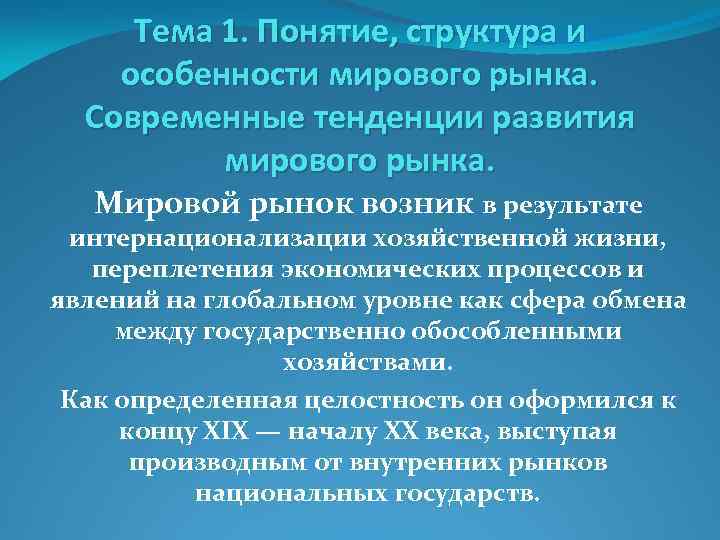 Тема 1. Понятие, структура и особенности мирового рынка. Современные тенденции развития мирового рынка.

Мировой рынок возник в результате интернационализации хозяйственной жизни, переплетения экономических процессов и явлений на глобальном уровне как сфера обмена между государственно обособленными хозяйствами.

Как определенная целостность он оформился к концу XIX — началу XX века, выступая производным от внутренних рынков национальных государств.